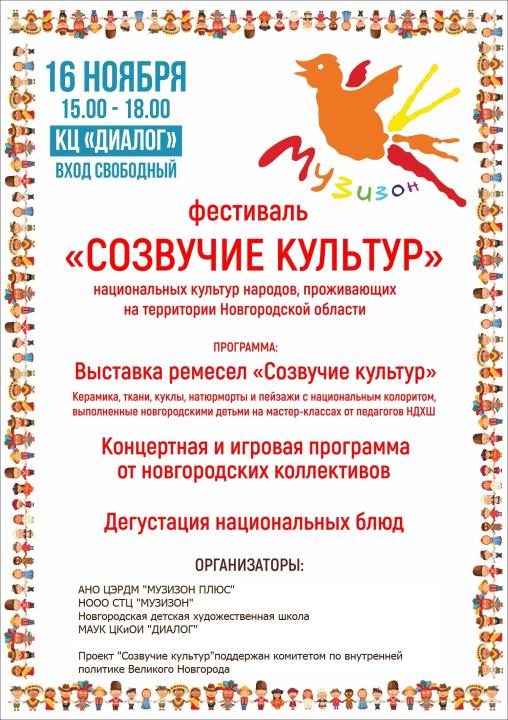 16 НОЯБРЯ
15.00 - 18.00
КЦ «ДИАЛОГ»
ВХОД СВОБОДНЫЙ

Музизон

фестиваль
«СОЗВУЧИЕ КУЛЬТУР»
национальных культур народов, проживающих на территории Новгородской области

ПРОГРАММА:
Выставка ремесел «Созвучие культур»
Керамика, ткани, куклы, натюрморты и пейзажи с национальным колоритом, выполненные новгородскими детьми на мастер-классах от педагогов НДХШ

Концертная и игровая программа от новгородских коллективов

Дегустация национальных блюд

ОРГАНИЗАТОРЫ:
АНО ЦЭРДМ "МУЗИЗОН ПЛЮС"
НООО СТЦ "МУЗИЗОН"
Новгородская детская художественная школа
МАУК ЦКиОИ "ДИАЛОГ"

Проект "Созвучие культур"поддержан комитетом по внутренней политике Великого Новгорода